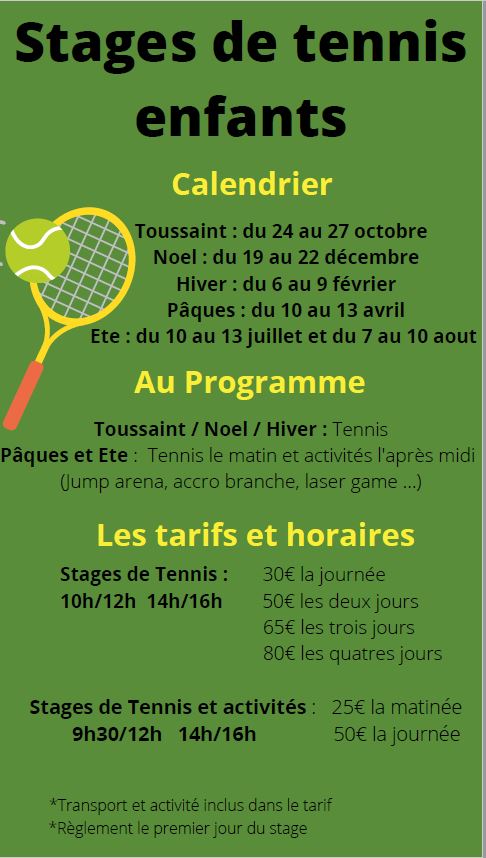 Stages de tennis enfants

Calendrier

Toussaint : du 24 au 27 octobre
Noel : du 19 au 22 décembre
Hiver : du 6 au 9 février
Pâques : du 10 au 13 avril
Ete : du 10 au 13 juillet et du 7 au 10 aout

Au Programme

Toussaint / Noel / Hiver : Tennis
Pâques et Ete : Tennis le matin et activités l'après midi (Jump arena, accro branche, laser game ...)

Les tarifs et horaires

Stages de Tennis :
10h/12h 14h/16h
30€ la journée
50€ les deux jours
65€ les trois jours
80€ les quatres jours

Stages de Tennis et activités :
9h30/12h 14h/16h
25€ la matinée
50€ la journée

*Transport et activité inclus dans le tarif
*Règlement le premier jour du stage